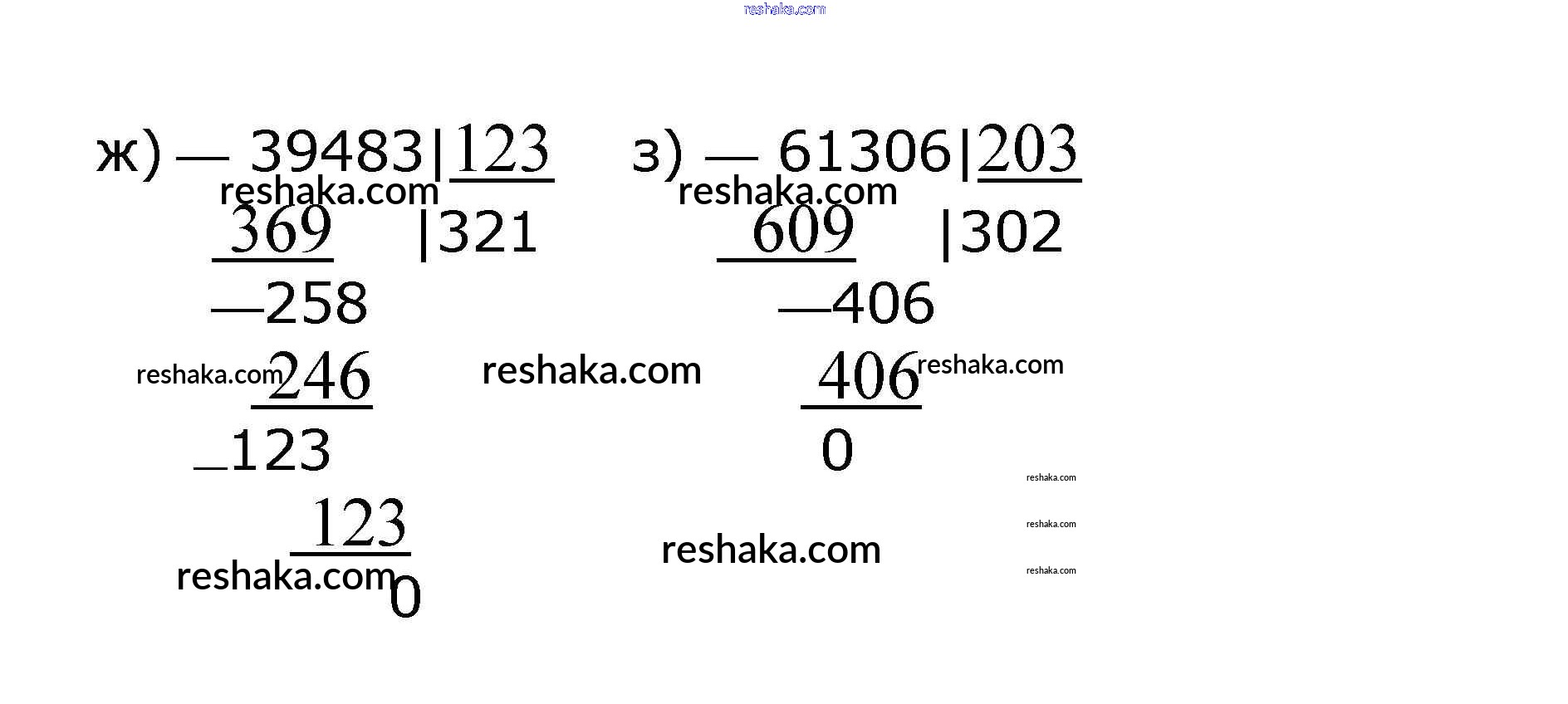 ж) — 39483|123
369 |321
—258
246
_123
123
0

з) — 61306|203
609 |302
—406
406
0

reshaka.com